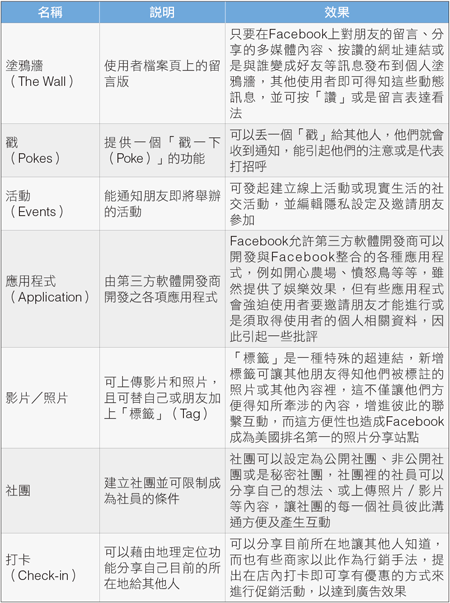 | 名稱 | 說明 | 效果 |
|---|---|---|
| 塗鴉牆（The Wall） | 使用者檔案頁上的留言版 | 只要在Facebook上對朋友的留言、分享的多媒體內容、按讚的網址連結或是與誰變成好友等訊息發布到個人塗鴉牆，其他使用者即可得知這些動態訊息，並可按「讚」或是留言表達看法 |
| 戳（Pokes） | 提供一個「戳一下（Poke）」的功能 | 可以丟一個「戳」給其他人，他們就會收到通知，能引起他們的注意或是代表打招呼 |
| 活動（Events） | 能通知朋友即將舉辦的活動 | 可發起建立線上活動或現實生活的社交活動，並編輯隱私設定及邀請朋友參加 |
| 應用程式（Application） | 由第三方軟體開發商開發之各項應用程式 | Facebook允許第三方軟體開發商可以開發與Facebook整合的各種應用程式，例如開心農場、憤怒鳥等等，雖然提供了娛樂效果，但有些應用程式會強迫使用者要邀請朋友才能進行或是須取得使用者的個人相關資料，因此引起一些批評 |
| 影片／照片 | 可上傳影片和照片，且可替自己或朋友加上「標籤」（Tag） | 「標籤」是一種特殊的超連結，新增標籤可讓其他朋友得知他們被標註的照片或其他內容裡，這不僅讓他們方便得知所牽涉的內容，增進彼此的聯繫互動，而這方便性也造成Facebook成為美國排名第一的照片分享站點 |
| 社團 | 建立社團並可限制成為社員的條件 | 社團可以設定為公開社團、非公開社團或是秘密社團，社團裡的社員可以分享自己的想法、或上傳照片／影片等內容，讓社團的每一個社員彼此溝通方便及產生互動 |
| 打卡（Check-in） | 可以藉由地理定位功能分享自己目前的所在地給其他人 | 可以分享目前所在地讓其他人知道，而也有些商家以此作為行銷手法，提出在店內打卡即可享有優惠的方式來進行促銷活動，以達到廣告效果 |